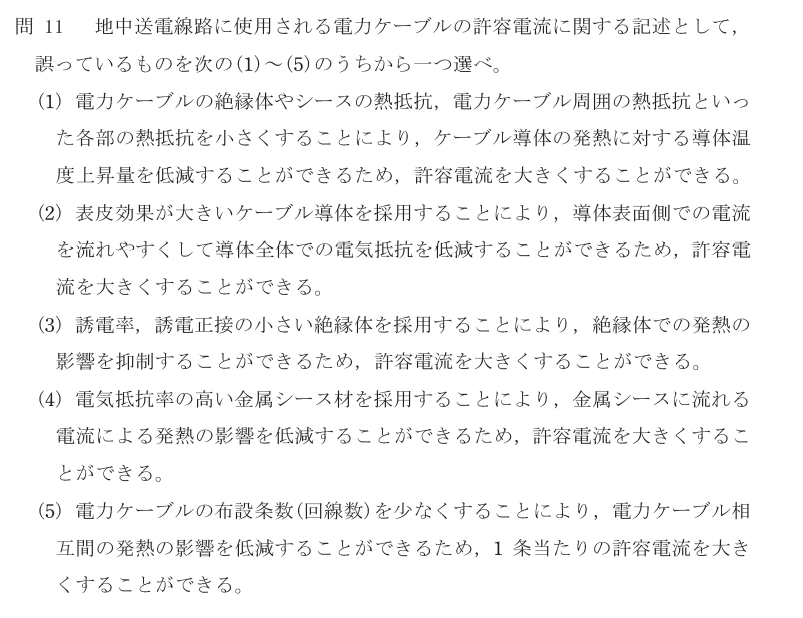 問 11　地中送電線路に使用される電力ケーブルの許容電流に関する記述として，誤っているものを次の(1)～(5)のうちから一つ選べ。

(1) 電力ケーブルの絶縁体やシースの熱抵抗，電力ケーブル周囲の熱抵抗といった各部の熱抵抗を小さくすることにより，ケーブル導体の発熱に対する導体温度上昇量を低減することができるため，許容電流を大きくすることができる。

(2) 表皮効果が大きいケーブル導体を採用することにより，導体表面側での電流を流れやすくして導体全体での電気抵抗を低減することができるため，許容電流を大きくすることができる。

(3) 誘電率，誘電正接の小さい絶縁体を採用することにより，絶縁体での発熱の影響を抑制することができるため，許容電流を大きくすることができる。

(4) 電気抵抗率の高い金属シース材を採用することにより，金属シースに流れる電流による発熱の影響を低減することができるため，許容電流を大きくすることができる。

(5) 電力ケーブルの布設条数(回線数)を少なくすることにより，電力ケーブル相互間の発熱の影響を低減することができるため，1 条当たりの許容電流を大きくすることができる。